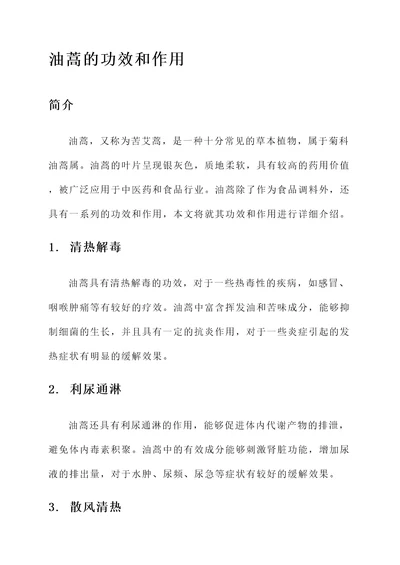 油蒿的功效和作用

简介

油蒿，又称为苦艾蒿，是一种十分常见的草本植物，属于菊科油蒿属。油蒿的叶片呈现银灰色，质地柔软，具有较高的药用价值，被广泛应用于中医药和食品行业。油蒿除了作为食品调料外，还具有一系列的功效和作用，本文将就其功效和作用进行详细介绍。

1. 清热解毒

油蒿具有清热解毒的功效，对于一些热毒性的疾病，如感冒、咽喉肿痛等有较好的疗效。油蒿中富含挥发油和苦味成分，能够抑制细菌的生长，并且具有一定的抗炎作用，对于一些炎症引起的发热症状有明显的缓解效果。

2. 利尿通淋

油蒿还具有利尿通淋的作用，能够促进体内代谢产物的排泄，避免体内毒素积聚。油蒿中的有效成分能够刺激肾脏功能，增加尿液的排出量，对于水肿、尿频、尿急等症状有较好的缓解效果。

3. 散风清热